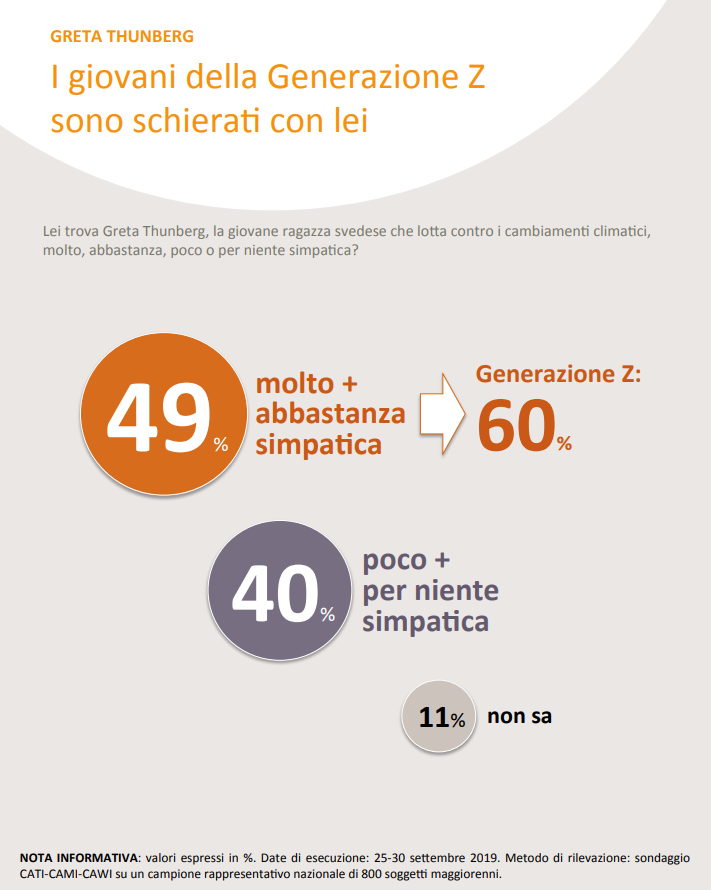 GRETA THUNBERG

I giovani della Generazione Z sono schierati con lei

Lei trova Greta Thunberg, la giovane ragazza svedese che lotta contro i cambiamenti climatici, molto, abbastanza, poco o per niente simpatica?

49%

molto + abbastanza simpatica

Generazione Z:

60%

40%

poco + per niente simpatica

11%

non sa

NOTA INFORMATIVA: valori espressi in %. Date di esecuzione: 25-30 settembre 2019. Metodo di rilevazione: sondaggio CATI-CAMI-CAWI su un campione rappresentativo nazionale di 800 soggetti maggiorenni.